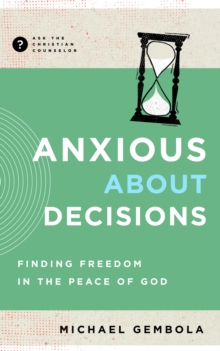 ?
ASK THE CHRISTIAN COUNSELOR

ANXIOUS ABOUT DECISIONS

FINDING FREEDOM IN THE PEACE OF GOD

MICHAEL GEMBOLA